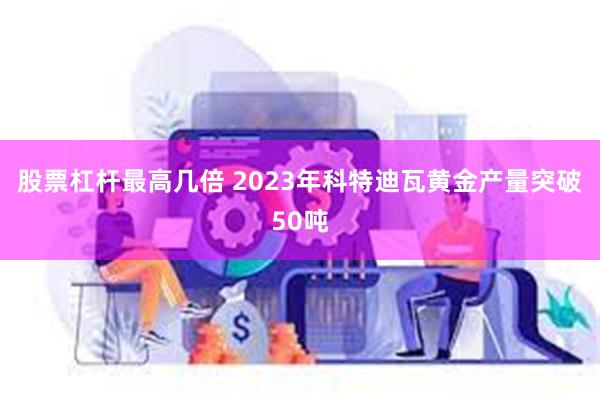 股票杠杆最高几倍 2023年科特迪瓦黄金产量突破50吨

$